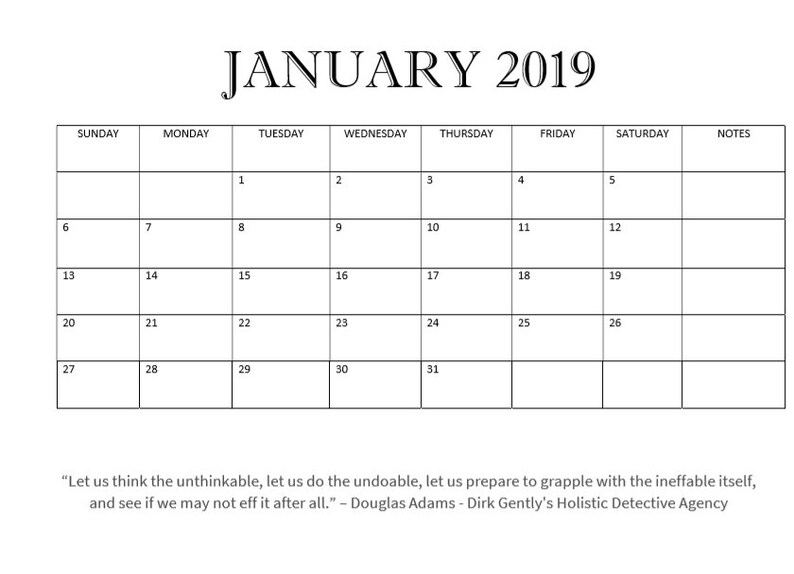 JANUARY 2019

| SUNDAY | MONDAY | TUESDAY | WEDNESDAY | THURSDAY | FRIDAY | SATURDAY | NOTES |
|---|---|---|---|---|---|---|---|
| | | 1 | 2 | 3 | 4 | 5 | |
| 6 | 7 | 8 | 9 | 10 | 11 | 12 | |
| 13 | 14 | 15 | 16 | 17 | 18 | 19 | |
| 20 | 21 | 22 | 23 | 24 | 25 | 26 | |
| 27 | 28 | 29 | 30 | 31 | | | |

“Let us think the unthinkable, let us do the undoable, let us prepare to grapple with the ineffable itself, and see if we may not eff it after all.” – Douglas Adams - Dirk Gently's Holistic Detective Agency